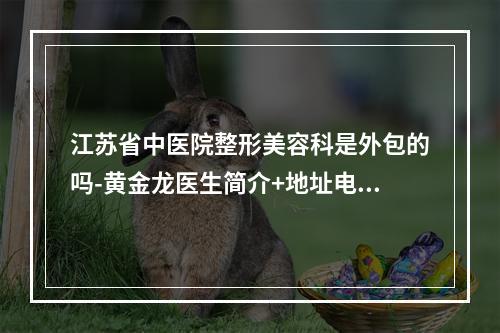 江苏省中医院整形美容科是外包的吗-黄金龙医生简介+地址电...